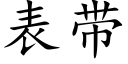 表带